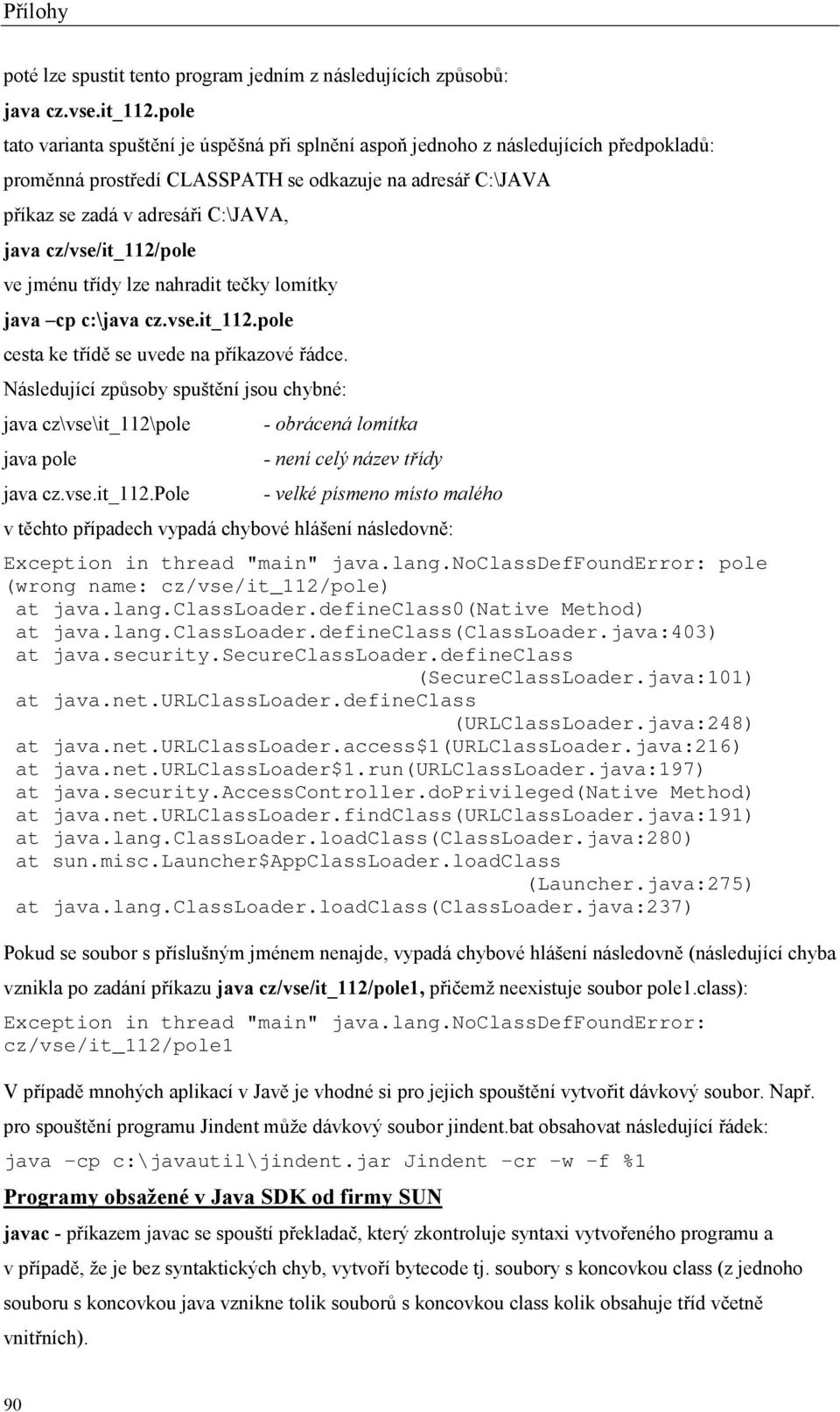 Přílohy

poté lze spustit tento program jedním z následujících způsobů:

java cz.vse.it_112.pole

tato varianta spuštění je úspěšná při splnění aspoň jednoho z následujících předpokladů: proměnná prostředí CLASSPATH se odkazuje na adresář C:\JAVA příkaz se zadá v adresáři C:\JAVA,

java cz/vse/it_112/pole

ve jménu třídy lze nahradit tečky lomítky

java –cp c:\java cz.vse.it_112.pole

cesta ke třídě se uvede na příkazové řádce.

Následující způsoby spuštění jsou chybné:

java cz\vse\it_112\pole - obrácená lomítka

java pole - není celý název třídy

java cz.vse.it_112.Pole - velké písmeno místo malého

v těchto případech vypadá chybové hlášení následovně:

Exception in thread "main" java.lang.NoClassDefFoundError: pole (wrong name: cz/vse/it_112/pole)
at java.lang.ClassLoader.defineClass0(Native Method)
at java.lang.ClassLoader.defineClass(ClassLoader.java:403)
at java.security.SecureClassLoader.defineClass (SecureClassLoader.java:101)
at java.net.URLClassLoader.defineClass (URLClassLoader.java:248)
at java.net.URLClassLoader.access$1(URLClassLoader.java:216)
at java.net.URLClassLoader$1.run(URLClassLoader.java:197)
at java.security.AccessController.doPrivileged(Native Method)
at java.net.URLClassLoader.findClass(URLClassLoader.java:191)
at java.lang.ClassLoader.loadClass(ClassLoader.java:280)
at sun.misc.Launcher$AppClassLoader.loadClass (Launcher.java:275)
at java.lang.ClassLoader.loadClass(ClassLoader.java:237)

Pokud se soubor s příslušným jménem nenajde, vypadá chybové hlášení následovně (následující chyba vznikla po zadání příkazu java cz/vse/it_112/pole1, přičemž neexistuje soubor pole1.class):

Exception in thread "main" java.lang.NoClassDefFoundError: cz/vse/it_112/pole1

V případě mnohých aplikací v Javě je vhodné si pro jejich spouštění vytvořit dávkový soubor. Např. pro spouštění programu Jindent může dávkový soubor jindent.bat obsahovat následující řádek:

java –cp c:\javautil\jindent.jar Jindent –cr –w –f %1

Programy obsažené v Java SDK od firmy SUN

javac - příkazem javac se spouští překladač, který zkontroluje syntaxi vytvořeného programu a v případě, že je bez syntaktických chyb, vytvoří bytecode tj. soubory s koncovkou class (z jednoho souboru s koncovkou java vznikne tolik souborů s koncovkou class kolik obsahuje tříd včetně vnitřních).

90